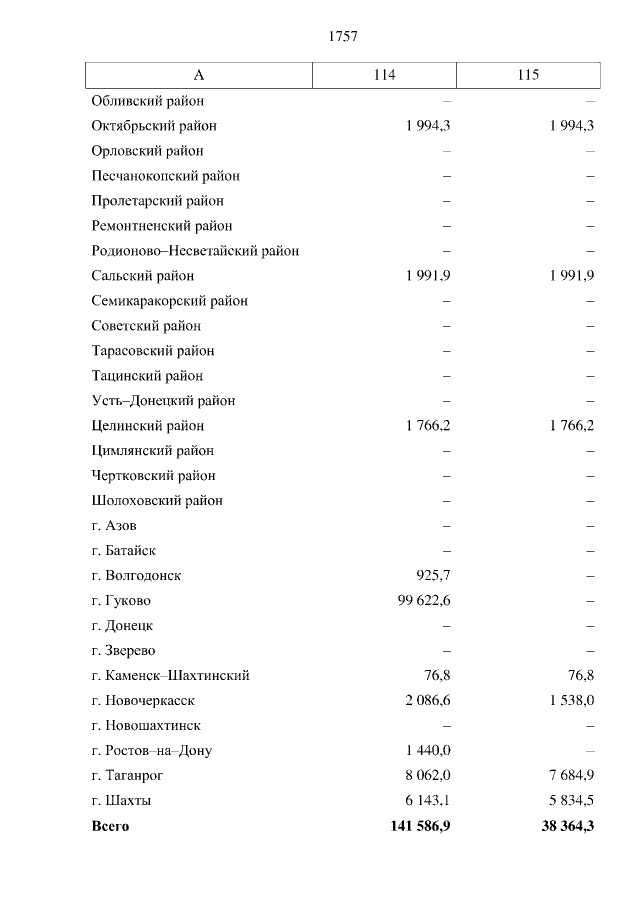 1757

| А | 114 | 115 |
|---|---|---|
| Обливский район | – | – |
| Октябрьский район | 1 994,3 | 1 994,3 |
| Орловский район | – | – |
| Песчанокопский район | – | – |
| Пролетарский район | – | – |
| Ремонтненский район | – | – |
| Родионово–Несветайский район | – | – |
| Сальский район | 1 991,9 | 1 991,9 |
| Семикаракорский район | – | – |
| Советский район | – | – |
| Тарасовский район | – | – |
| Тацинский район | – | – |
| Усть–Донецкий район | – | – |
| Целинский район | 1 766,2 | 1 766,2 |
| Цимлянский район | – | – |
| Чертковский район | – | – |
| Шолоховский район | – | – |
| г. Азов | – | – |
| г. Батайск | – | – |
| г. Волгодонск | 925,7 | – |
| г. Гуково | 99 622,6 | – |
| г. Донецк | – | – |
| г. Зверево | – | – |
| г. Каменск–Шахтинский | 76,8 | 76,8 |
| г. Новочеркасск | 2 086,6 | 1 538,0 |
| г. Новошахтинск | – | – |
| г. Ростов–на–Дону | 1 440,0 | – |
| г. Таганрог | 8 062,0 | 7 684,9 |
| г. Шахты | 6 143,1 | 5 834,5 |
| **Всего** | **141 586,9** | **38 364,3** |